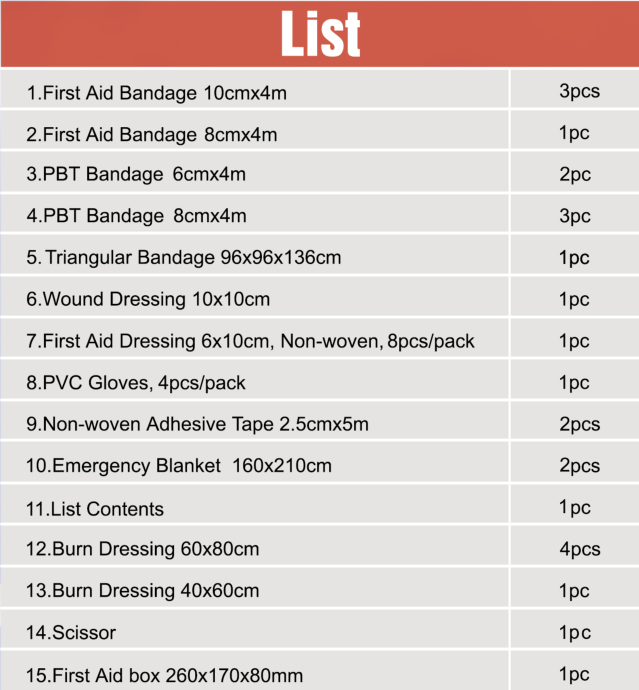 List

| | |
|---|---|
| 1.First Aid Bandage 10cmx4m | 3pcs |
| 2.First Aid Bandage 8cmx4m | 1pc |
| 3.PBT Bandage 6cmx4m | 2pc |
| 4.PBT Bandage 8cmx4m | 3pc |
| 5. Triangular Bandage 96x96x136cm | 1pc |
| 6.Wound Dressing 10x10cm | 1pc |
| 7.First Aid Dressing 6x10cm, Non-woven, 8pcs/pack | 1pc |
| 8.PVC Gloves, 4pcs/pack | 1pc |
| 9.Non-woven Adhesive Tape 2.5cmx5m | 2pcs |
| 10.Emergency Blanket 160x210cm | 2pcs |
| 11.List Contents | 1pc |
| 12.Burn Dressing 60x80cm | 4pcs |
| 13.Burn Dressing 40x60cm | 1pc |
| 14.Scissor | 1pc |
| 15.First Aid box 260x170x80mm | 1pc |